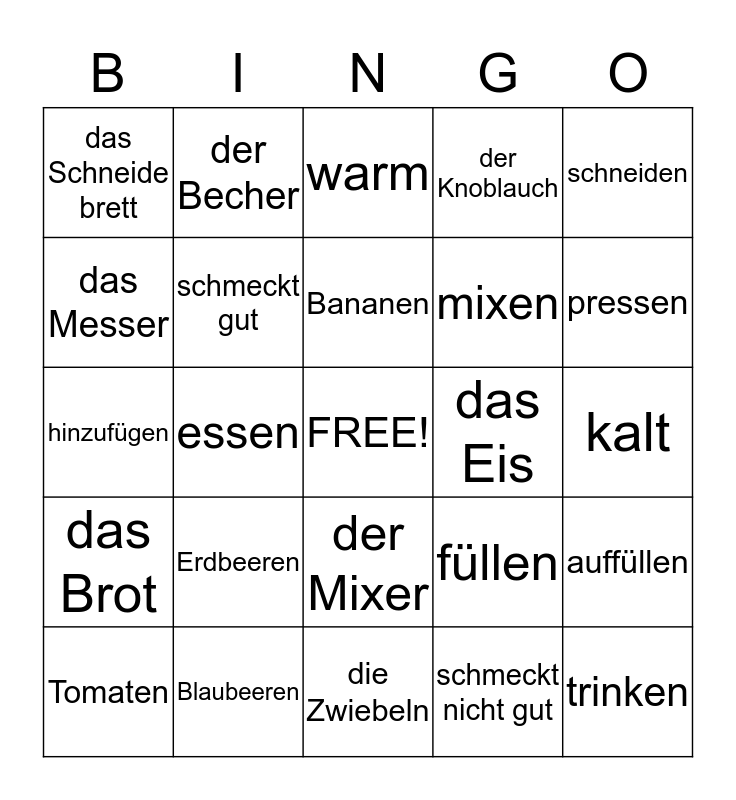 | B | I | N | G | O |
|---|---|---|---|---|
| das Schneide brett | der Becher | warm | der Knoblauch | schneiden |
| das Messer | schmeckt gut | Bananen | mixen | pressen |
| hinzufügen | essen | FREE! | das Eis | kalt |
| das Brot | Erdbeeren | der Mixer | füllen | auffüllen |
| Tomaten | Blaubeeren | die Zwiebeln | schmeckt nicht gut | trinken |